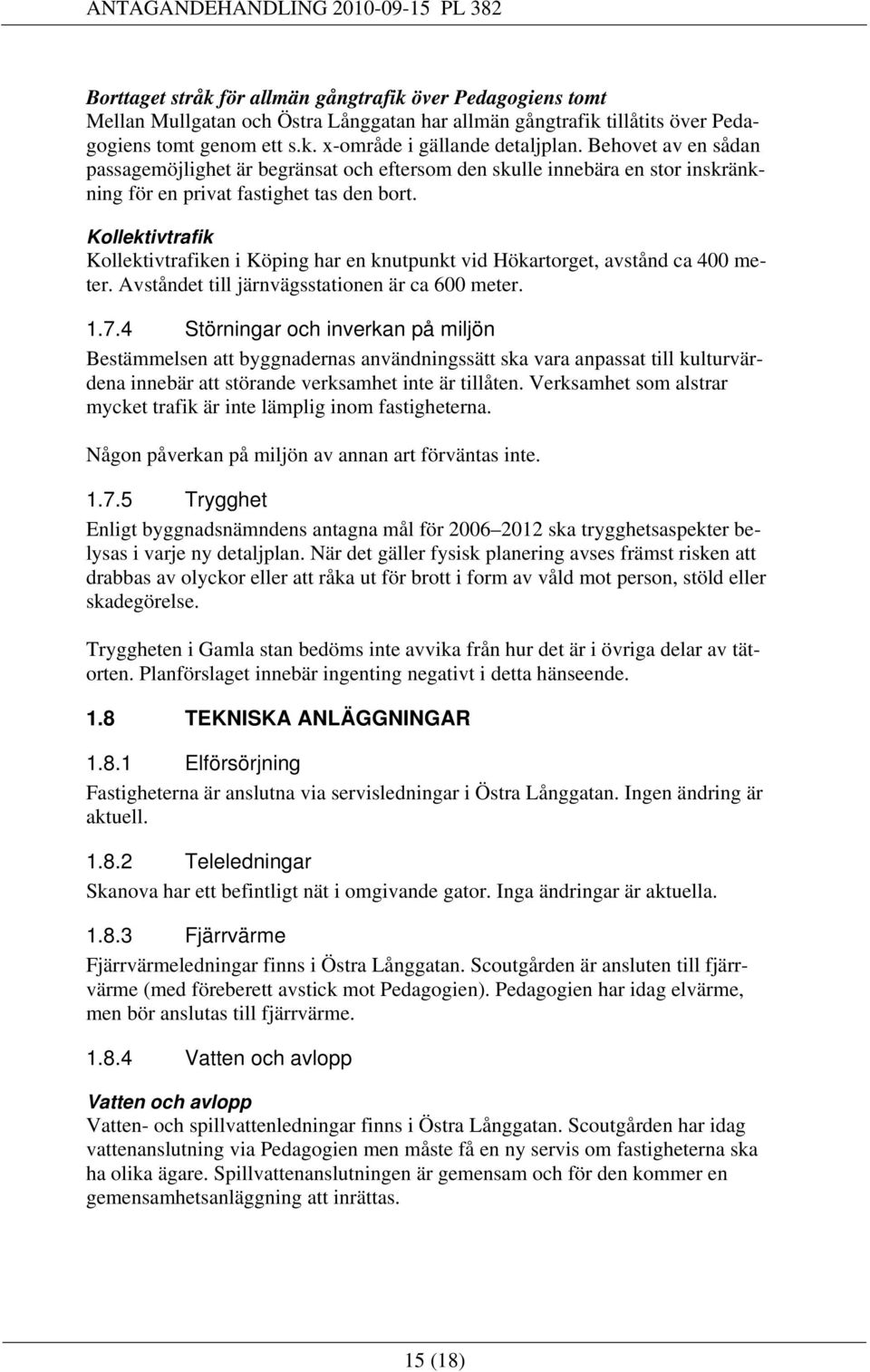 ANTAGANDEHANDLING 2010-09-15 PL 382

Borttaget stråk för allmän gångtrafik över Pedagogiens tomt
Mellan Mullgatan och Östra Långgatan har allmän gångtrafik tillåtits över Pedagogiens tomt genom ett s.k. x-område i gällande detaljplan. Behovet av en sådan passagemöjlighet är begränsat och eftersom den skulle innebära en stor inskränkning för en privat fastighet tas den bort.

Kollektivtrafik
Kollektivtrafiken i Köping har en knutpunkt vid Hökartorget, avstånd ca 400 meter. Avståndet till järnvägsstationen är ca 600 meter.

1.7.4 Störningar och inverkan på miljön
Bestämmelsen att byggnadernas användningssätt ska vara anpassat till kulturvärdena innebär att störande verksamhet inte är tillåten. Verksamhet som alstrar mycket trafik är inte lämplig inom fastigheterna.

Någon påverkan på miljön av annan art förväntas inte.

1.7.5 Trygghet
Enligt byggnadsnämndens antagna mål för 2006–2012 ska trygghetsaspekter belysas i varje ny detaljplan. När det gäller fysisk planering avses främst risken att drabbas av olyckor eller att råka ut för brott i form av våld mot person, stöld eller skadegörelse.

Tryggheten i Gamla stan bedöms inte avvika från hur det är i övriga delar av tätorten. Planförslaget innebär ingenting negativt i detta hänseende.

1.8 TEKNISKA ANLÄGGNINGAR

1.8.1 Elförsörjning
Fastigheterna är anslutna via servisledningar i Östra Långgatan. Ingen ändring är aktuell.

1.8.2 Teleledningar
Skanova har ett befintligt nät i omgivande gator. Inga ändringar är aktuella.

1.8.3 Fjärrvärme
Fjärrvärmeledningar finns i Östra Långgatan. Scoutgården är ansluten till fjärrvärme (med föreberett avstick mot Pedagogien). Pedagogien har idag elvärme, men bör anslutas till fjärrvärme.

1.8.4 Vatten och avlopp

Vatten och avlopp
Vatten- och spillvattenledningar finns i Östra Långgatan. Scoutgården har idag vattenanslutning via Pedagogien men måste få en ny servis om fastigheterna ska ha olika ägare. Spillvattenanslutningen är gemensam och för den kommer en gemensamhetsanläggning att inrättas.

15 (18)